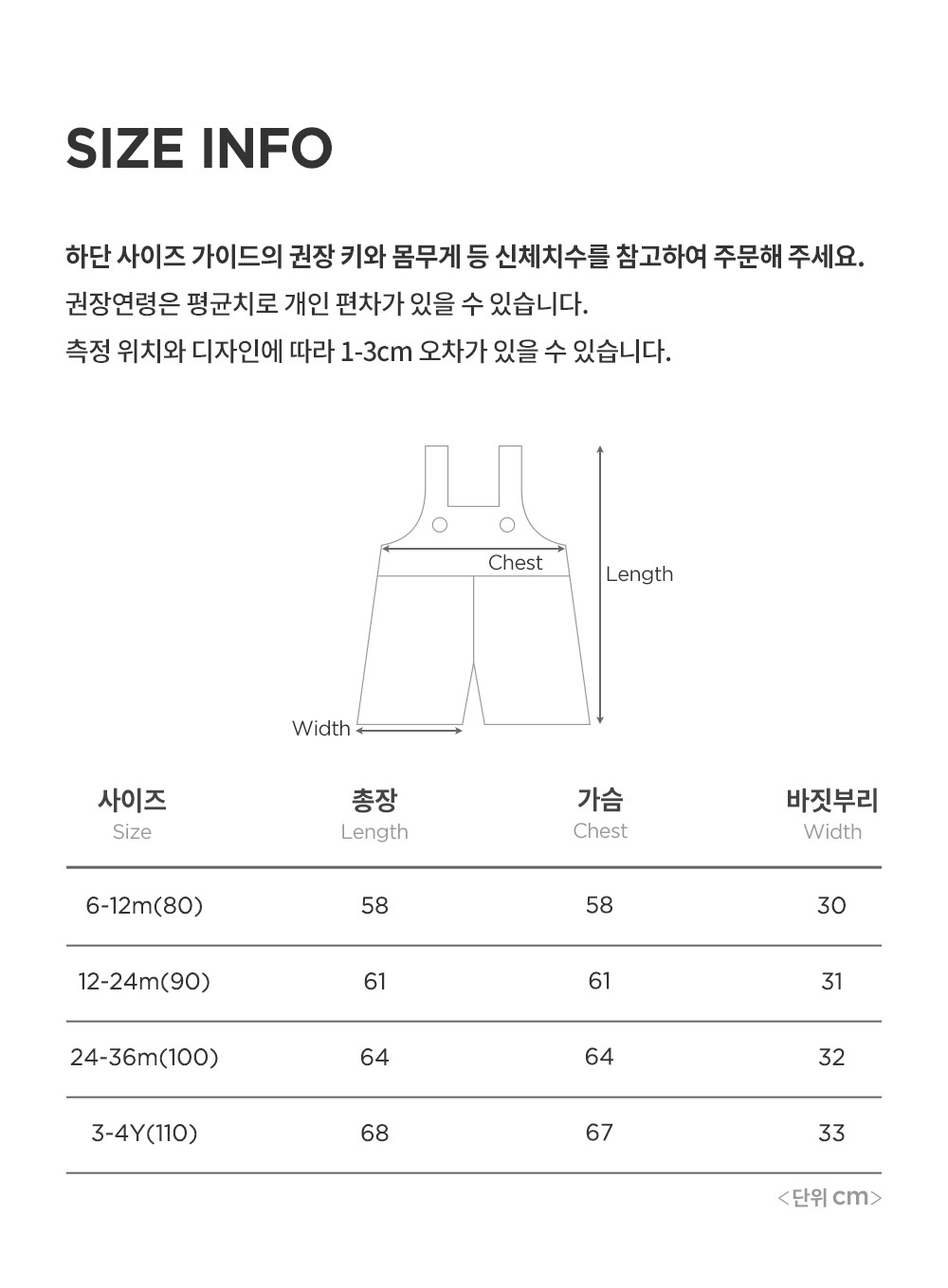 SIZE INFO

하단 사이즈 가이드의 권장 키와 몸무게 등 신체치수를 참고하여 주문해 주세요.
권장연령은 평균치로 개인 편차가 있을 수 있습니다.
측정 위치와 디자인에 따라 1-3cm 오차가 있을 수 있습니다.

Chest
Length
Width

| 사이즈 Size | 총장 Length | 가슴 Chest | 바짓부리 Width |
|---|---|---|---|
| 6-12m(80) | 58 | 58 | 30 |
| 12-24m(90) | 61 | 61 | 31 |
| 24-36m(100) | 64 | 64 | 32 |
| 3-4Y(110) | 68 | 67 | 33 |

<단위 cm>